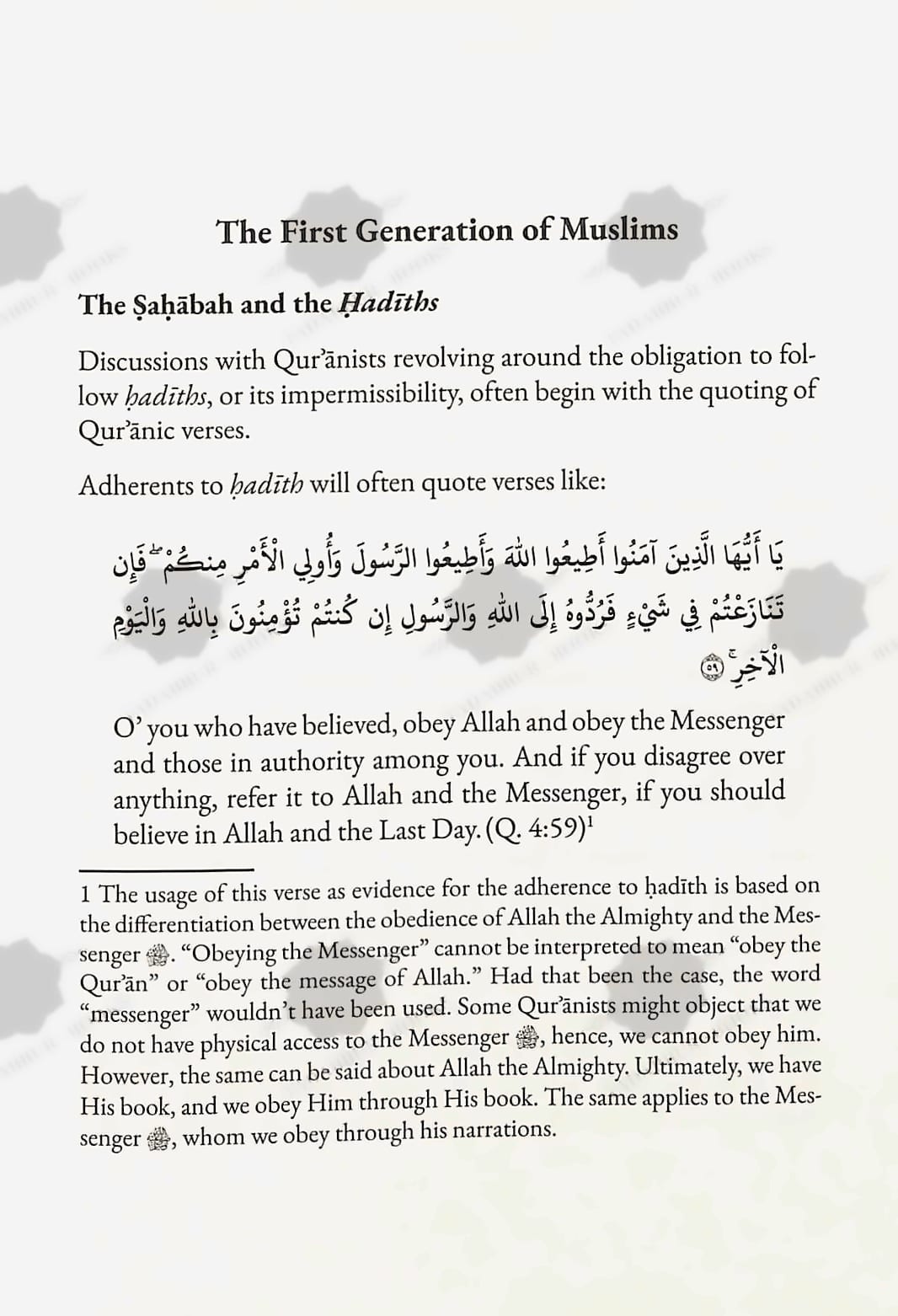 The First Generation of Muslims

The Ṣaḥābah and the Ḥadīths

Discussions with Qur'ānists revolving around the obligation to follow ḥadīths, or its impermissibility, often begin with the quoting of Qur'ānic verses.

Adherents to ḥadīth will often quote verses like:

يَا أَيُّهَا الَّذِينَ آمَنُوا أَطِيعُوا اللَّهَ وَأَطِيعُوا الرَّسُولَ وَأُولِي الْأَمْرِ مِنكُمْ ۖ فَإِن تَنَازَعْتُمْ فِي شَيْءٍ فَرُدُّوهُ إِلَى اللَّهِ وَالرَّسُولِ إِن كُنتُمْ تُؤْمِنُونَ بِاللَّهِ وَالْيَوْمِ الْآخِرِ ۚ ٥٩

O' you who have believed, obey Allah and obey the Messenger and those in authority among you. And if you disagree over anything, refer it to Allah and the Messenger, if you should believe in Allah and the Last Day. (Q. 4:59)$^1$

1 The usage of this verse as evidence for the adherence to ḥadīth is based on the differentiation between the obedience of Allah the Almighty and the Messenger ﷺ. "Obeying the Messenger" cannot be interpreted to mean "obey the Qur'ān" or "obey the message of Allah." Had that been the case, the word "messenger" wouldn't have been used. Some Qur'ānists might object that we do not have physical access to the Messenger ﷺ, hence, we cannot obey him. However, the same can be said about Allah the Almighty. Ultimately, we have His book, and we obey Him through His book. The same applies to the Messenger ﷺ, whom we obey through his narrations.